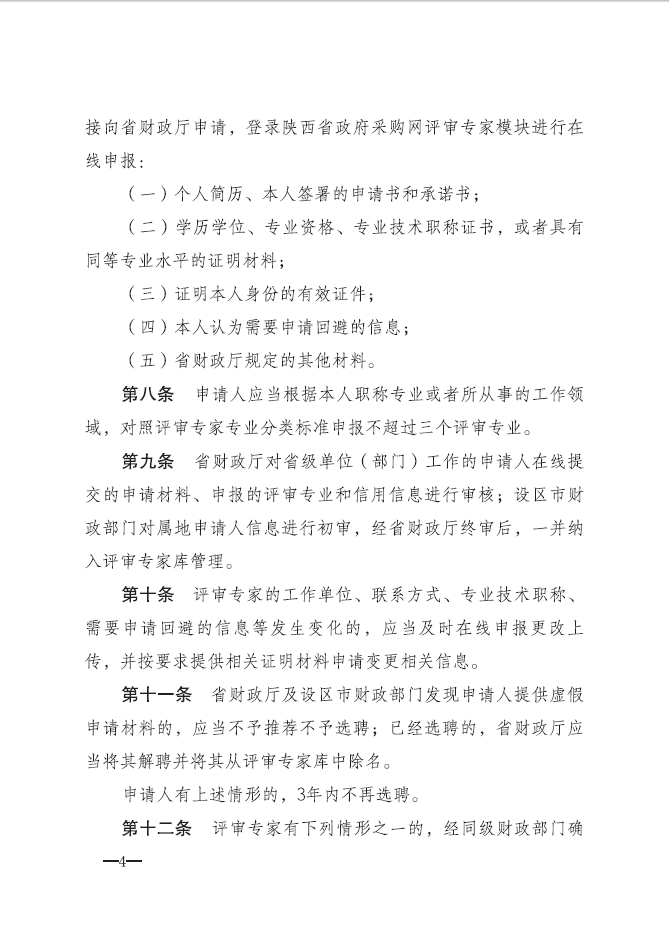 接向省财政厅申请，登录陕西省政府采购网评审专家模块进行在线申报：

（一）个人简历、本人签署的申请书和承诺书；

（二）学历学位、专业资格、专业技术职称证书，或者具有同等专业水平的证明材料；

（三）证明本人身份的有效证件；

（四）本人认为需要申请回避的信息；

（五）省财政厅规定的其他材料。

第八条　申请人应当根据本人职称专业或者所从事的工作领域，对照评审专家专业分类标准申报不超过三个评审专业。

第九条　省财政厅对省级单位（部门）工作的申请人在线提交的申请材料、申报的评审专业和信用信息进行审核；设区市财政部门对属地申请人信息进行初审，经省财政厅终审后，一并纳入评审专家库管理。

第十条　评审专家的工作单位、联系方式、专业技术职称、需要申请回避的信息等发生变化的，应当及时在线申报更改上传，并按要求提供相关证明材料申请变更相关信息。

第十一条　省财政厅及设区市财政部门发现申请人提供虚假申请材料的，应当不予推荐不予选聘；已经选聘的，省财政厅应当将其解聘并将其从评审专家库中除名。

申请人有上述情形的，3年内不再选聘。

第十二条　评审专家有下列情形之一的，经同级财政部门确

—4—